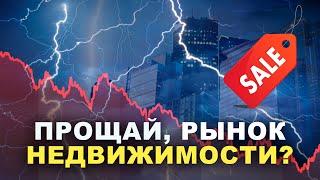 SALE

ПРОЩАЙ, РЫНОК НЕДВИЖИМОСТИ?